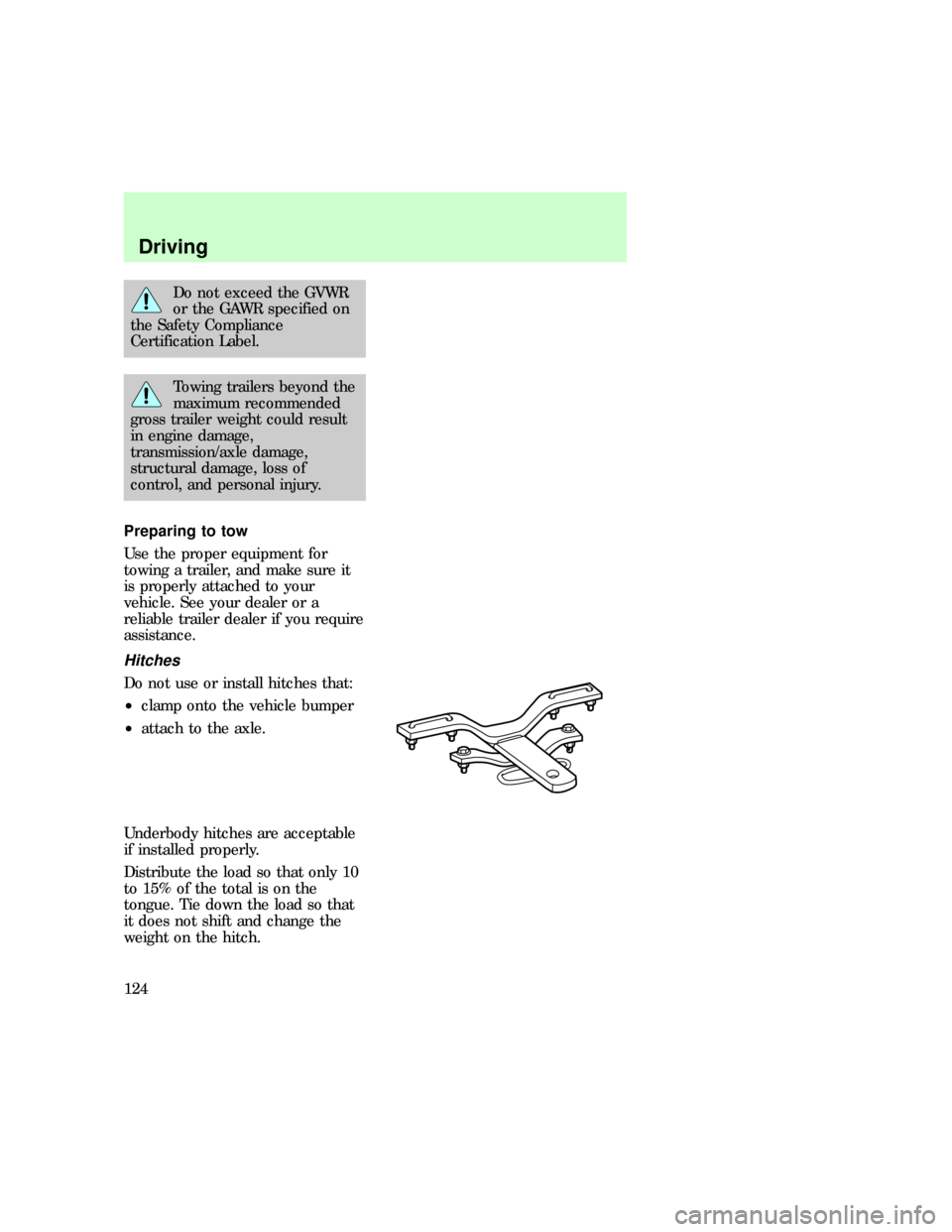 Driving

Do not exceed the GVWR or the GAWR specified on the Safety Compliance Certification Label.

Towing trailers beyond the maximum recommended gross trailer weight could result in engine damage, transmission/axle damage, structural damage, loss of control, and personal injury.

Preparing to tow

Use the proper equipment for towing a trailer, and make sure it is properly attached to your vehicle. See your dealer or a reliable trailer dealer if you require assistance.

Hitches

Do not use or install hitches that:

• clamp onto the vehicle bumper

• attach to the axle.

Underbody hitches are acceptable if installed properly.

Distribute the load so that only 10 to 15% of the total is on the tongue. Tie down the load so that it does not shift and change the weight on the hitch.

124

carmanualsonline.info